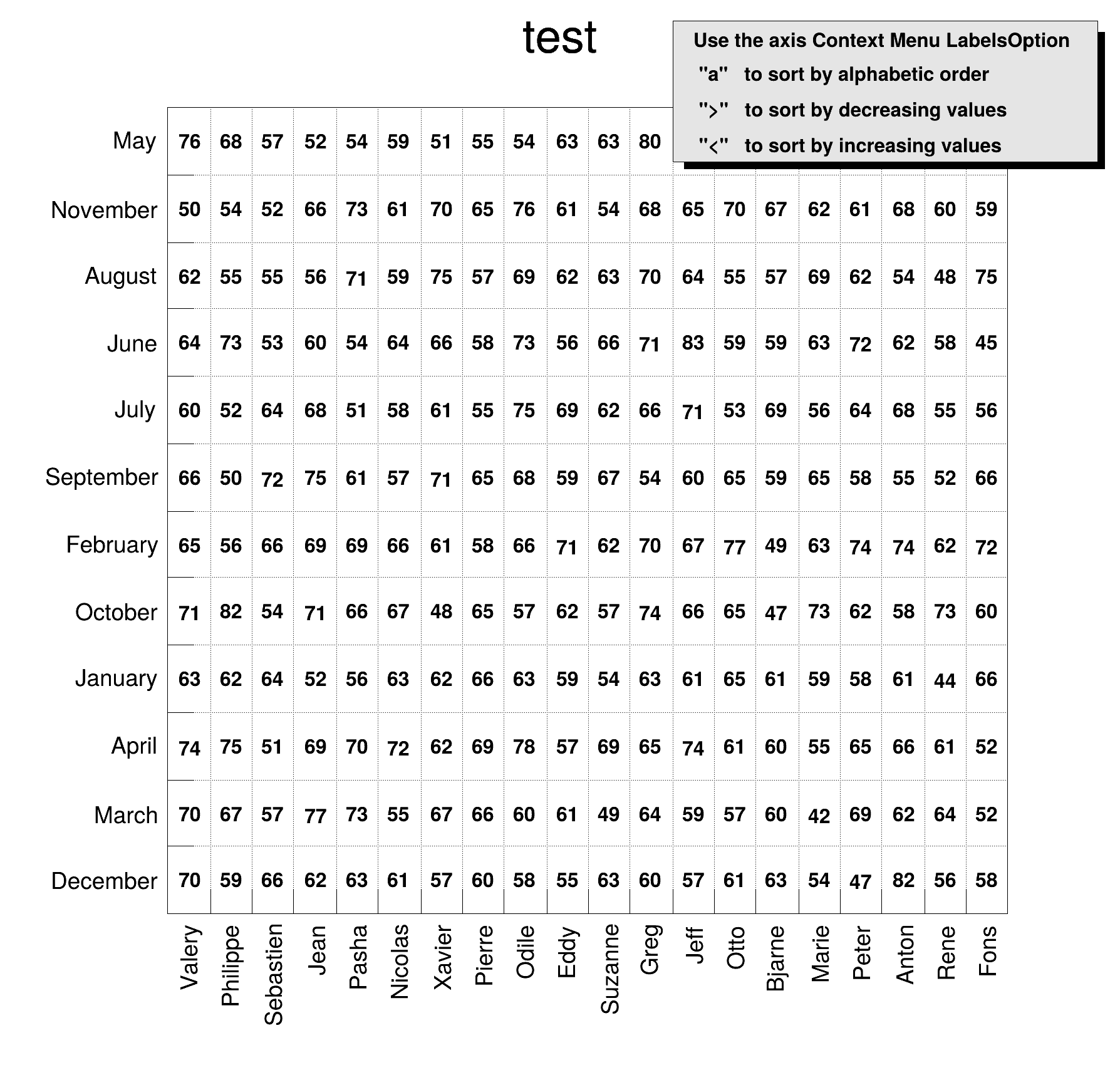 test

Use the axis Context Menu LabelsOption
"a" to sort by alphabetic order
">" to sort by decreasing values
"<" to sort by increasing values

| | Valery | Philippe | Sebastien | Jean | Pasha | Nicolas | Xavier | Pierre | Odile | Eddy | Suzanne | Greg | Jeff | Otto | Bjarne | Marie | Peter | Anton | Rene | Fons |
|---|---|---|---|---|---|---|---|---|---|---|---|---|---|---|---|---|---|---|---|---|
| May | 76 | 68 | 57 | 52 | 54 | 59 | 51 | 55 | 54 | 63 | 63 | 80 | | | | | | | | |
| November | 50 | 54 | 52 | 66 | 73 | 61 | 70 | 65 | 76 | 61 | 54 | 68 | 65 | 70 | 67 | 62 | 61 | 68 | 60 | 59 |
| August | 62 | 55 | 55 | 56 | 71 | 59 | 75 | 57 | 69 | 62 | 63 | 70 | 64 | 55 | 57 | 69 | 62 | 54 | 48 | 75 |
| June | 64 | 73 | 53 | 60 | 54 | 64 | 66 | 58 | 73 | 56 | 66 | 71 | 83 | 59 | 59 | 63 | 72 | 62 | 58 | 45 |
| July | 60 | 52 | 64 | 68 | 51 | 58 | 61 | 55 | 75 | 69 | 62 | 66 | 71 | 53 | 69 | 56 | 64 | 68 | 55 | 56 |
| September | 66 | 50 | 72 | 75 | 61 | 57 | 71 | 65 | 68 | 59 | 67 | 54 | 60 | 65 | 59 | 65 | 58 | 55 | 52 | 66 |
| February | 65 | 56 | 66 | 69 | 69 | 66 | 61 | 58 | 66 | 71 | 62 | 70 | 67 | 77 | 49 | 63 | 74 | 74 | 62 | 72 |
| October | 71 | 82 | 54 | 71 | 66 | 67 | 48 | 65 | 57 | 62 | 57 | 74 | 66 | 65 | 47 | 73 | 62 | 58 | 73 | 60 |
| January | 63 | 62 | 64 | 52 | 56 | 63 | 62 | 66 | 63 | 59 | 54 | 63 | 61 | 65 | 61 | 59 | 58 | 61 | 44 | 66 |
| April | 74 | 75 | 51 | 69 | 70 | 72 | 62 | 69 | 78 | 57 | 69 | 65 | 74 | 61 | 60 | 55 | 65 | 66 | 61 | 52 |
| March | 70 | 67 | 57 | 77 | 73 | 55 | 67 | 66 | 60 | 61 | 49 | 64 | 59 | 57 | 60 | 42 | 69 | 62 | 64 | 52 |
| December | 70 | 59 | 66 | 62 | 63 | 61 | 57 | 60 | 58 | 55 | 63 | 60 | 57 | 61 | 63 | 54 | 47 | 82 | 56 | 58 |